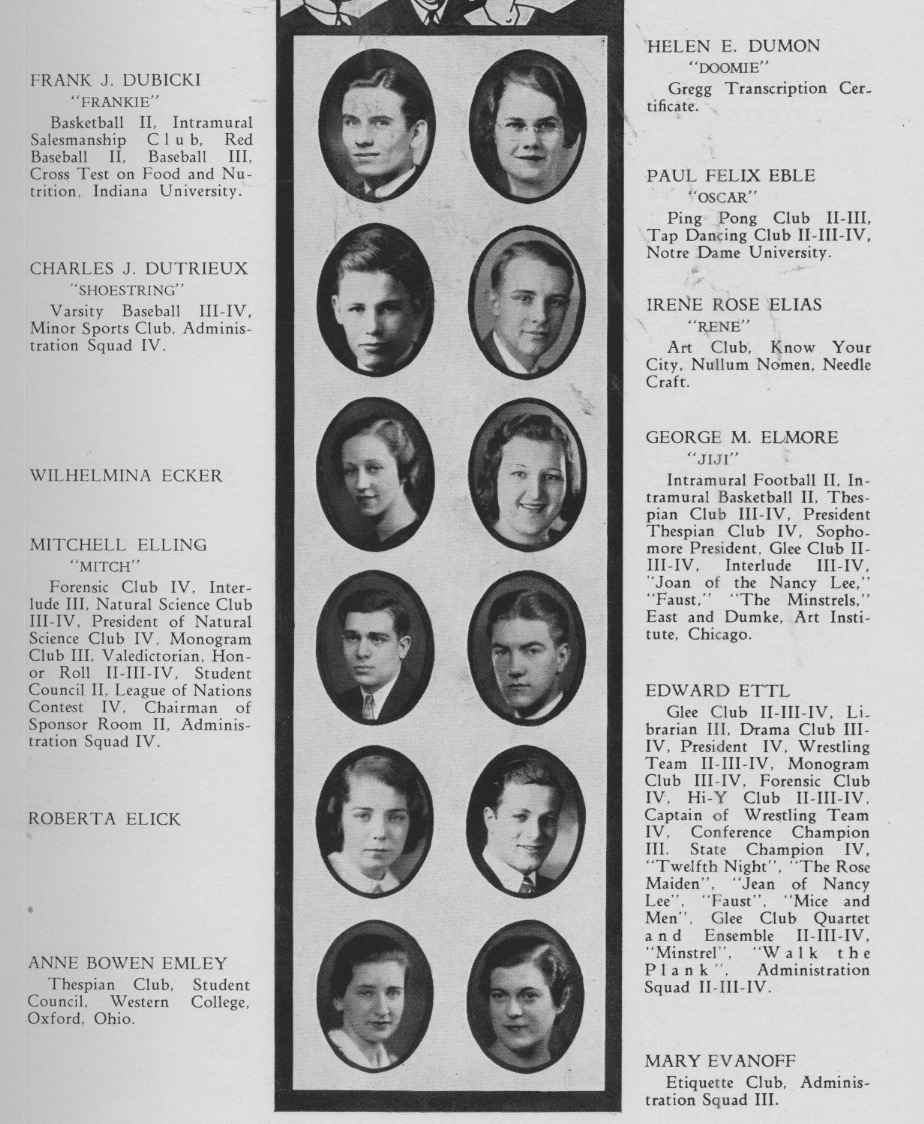 FRANK J. DUBICKI
"FRANKIE"
Basketball II, Intramural Salesmanship Club, Red Baseball II, Baseball III, Cross Test on Food and Nutrition, Indiana University.

CHARLES J. DUTRIEUX
"SHOESTRING"
Varsity Baseball III-IV, Minor Sports Club, Administration Squad IV.

WILHELMINA ECKER

MITCHELL ELLING
"MITCH"
Forensic Club IV, Interlude III, Natural Science Club III-IV, President of Natural Science Club IV, Monogram Club III, Valedictorian, Honor Roll II-III-IV, Student Council II, League of Nations Contest IV, Chairman of Sponsor Room II, Administration Squad IV.

ROBERTA ELICK

ANNE BOWEN EMLEY
Thespian Club, Student Council, Western College, Oxford, Ohio.

HELEN E. DUMON
"DOOMIE"
Gregg Transcription Certificate.

PAUL FELIX EBLE
"OSCAR"
Ping Pong Club II-III, Tap Dancing Club II-III-IV, Notre Dame University.

IRENE ROSE ELIAS
"RENE"
Art Club, Know Your City, Nullum Nomen, Needle Craft.

GEORGE M. ELMORE
"JIJI"
Intramural Football II, Intramural Basketball II, Thespian Club III-IV, President Thespian Club IV, Sophomore President, Glee Club II-III-IV, Interlude III-IV, "Joan of the Nancy Lee," "Faust," "The Minstrels," East and Dumke, Art Institute, Chicago.

EDWARD ETTL
Glee Club II-III-IV, Librarian III, Drama Club III-IV, President IV, Wrestling Team II-III-IV, Monogram Club III-IV, Forensic Club IV, Hi-Y Club II-III-IV, Captain of Wrestling Team IV, Conference Champion III, State Champion IV, "Twelfth Night", "The Rose Maiden", "Jean of Nancy Lee", "Faust", "Mice and Men", Glee Club Quartet and Ensemble II-III-IV, "Minstrel", "Walk the Plank", Administration Squad II-III-IV.

MARY EVANOFF
Etiquette Club, Administration Squad III.